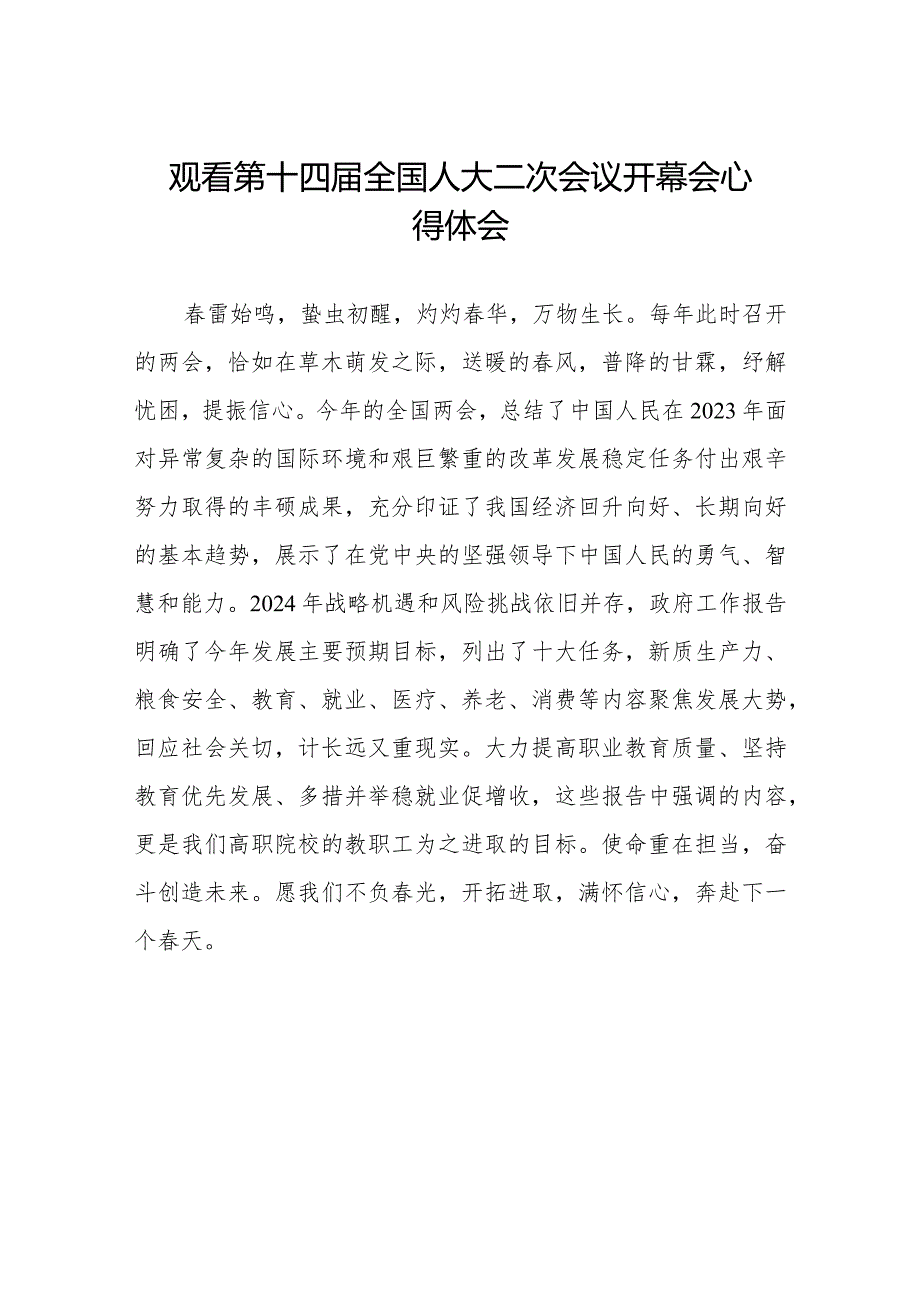 观看第十四届全国人大二次会议开幕会心得体会

春雷始鸣，蛰虫初醒，灼灼春华，万物生长。每年此时召开的两会，恰如在草木萌发之际，送暖的春风，普降的甘霖，纾解忧困，提振信心。今年的全国两会，总结了中国人民在2023年面对异常复杂的国际环境和艰巨繁重的改革发展稳定任务付出艰辛努力取得的丰硕成果，充分印证了我国经济回升向好、长期向好的基本趋势，展示了在党中央的坚强领导下中国人民的勇气、智慧和能力。2024年战略机遇和风险挑战依旧并存，政府工作报告明确了今年发展主要预期目标，列出了十大任务，新质生产力、粮食安全、教育、就业、医疗、养老、消费等内容聚焦发展大势，回应社会关切，计长远又重现实。大力提高职业教育质量、坚持教育优先发展、多措并举稳就业促增收，这些报告中强调的内容，更是我们高职院校的教职工为之进取的目标。使命重在担当，奋斗创造未来。愿我们不负春光，开拓进取，满怀信心，奔赴下一个春天。